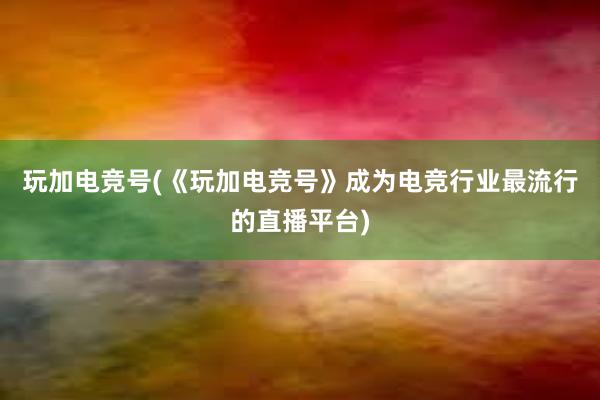 玩加电竞号(《玩加电竞号》成为电竞行业最流行的直播平台)